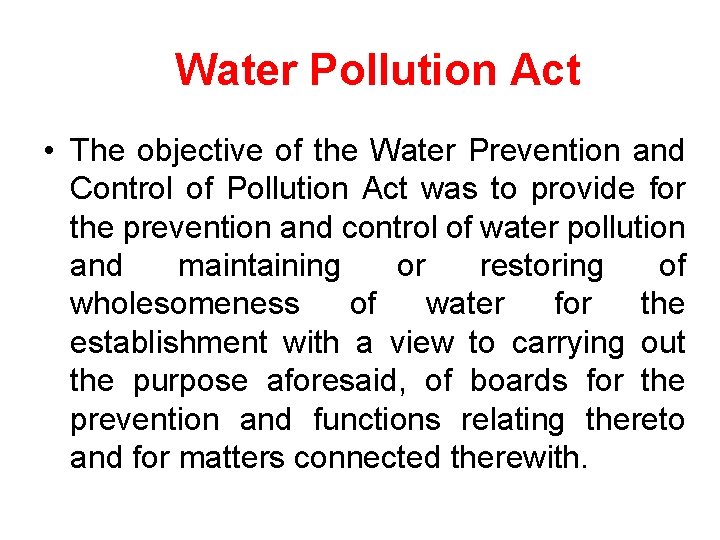 Water Pollution Act

• The objective of the Water Prevention and Control of Pollution Act was to provide for the prevention and control of water pollution and maintaining or restoring of wholesomeness of water for the establishment with a view to carrying out the purpose aforesaid, of boards for the prevention and functions relating thereto and for matters connected therewith.